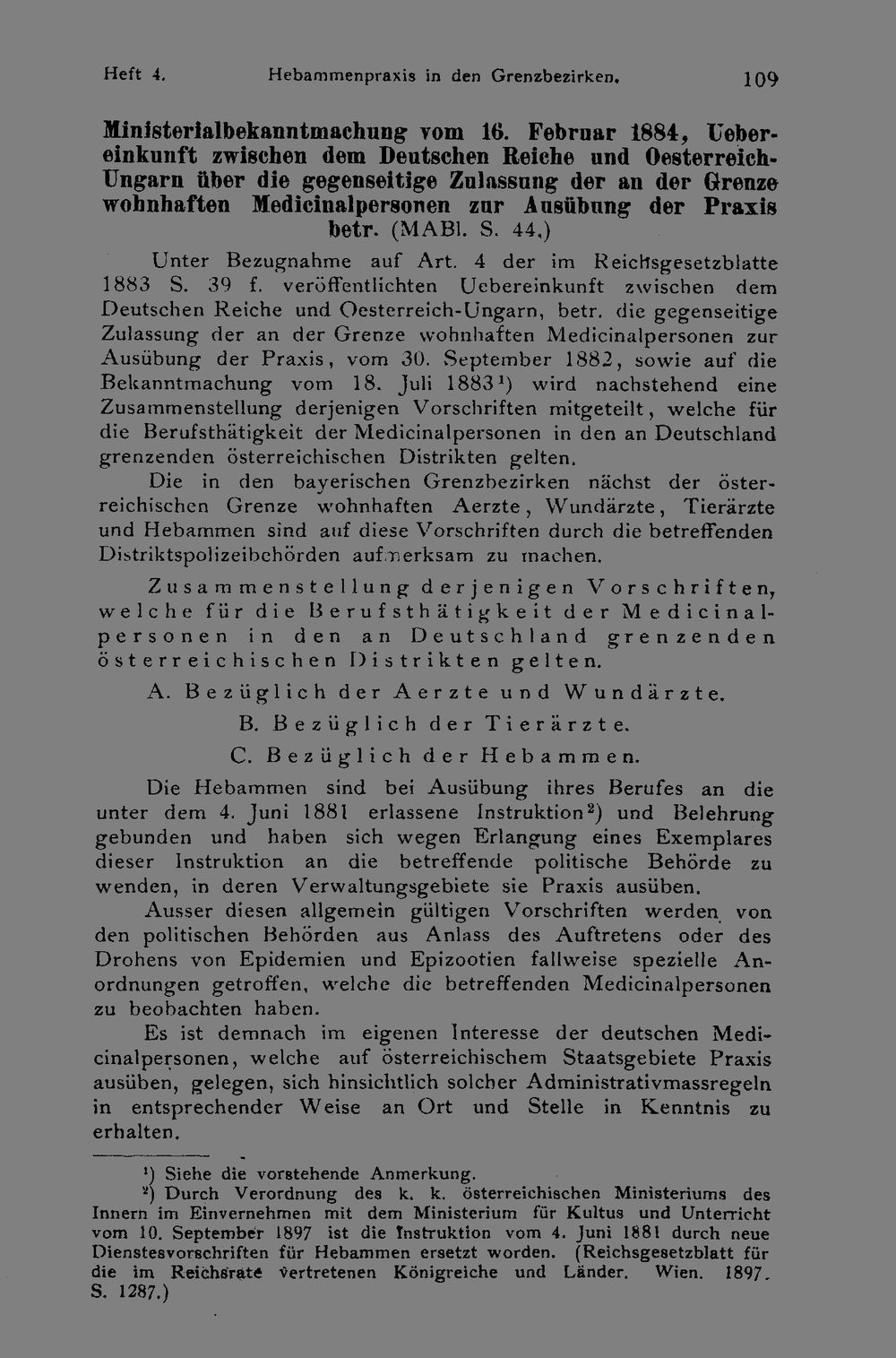 Heft 4. Hebammenpraxis in den Grenzbezirken. 109

Ministerialbekanntmachung vom 16. Februar 1884, Uebereinkunft zwischen dem Deutschen Reiche und Oesterreich-Ungarn über die gegenseitige Zulassung der an der Grenze wohnhaften Medicinalpersonen zur Ausübung der Praxis betr. (MABl. S. 44.)

Unter Bezugnahme auf Art. 4 der im Reichsgesetzblatte 1883 S. 39 f. veröffentlichten Uebereinkunft zwischen dem Deutschen Reiche und Oesterreich-Ungarn, betr. die gegenseitige Zulassung der an der Grenze wohnhaften Medicinalpersonen zur Ausübung der Praxis, vom 30. September 1882, sowie auf die Bekanntmachung vom 18. Juli 1883$^{1}$) wird nachstehend eine Zusammenstellung derjenigen Vorschriften mitgeteilt, welche für die Berufsthätigkeit der Medicinalpersonen in den an Deutschland grenzenden österreichischen Distrikten gelten.

Die in den bayerischen Grenzbezirken nächst der österreichischen Grenze wohnhaften Aerzte, Wundärzte, Tierärzte und Hebammen sind auf diese Vorschriften durch die betreffenden Distriktspolizeibehörden aufmerksam zu machen.

Zusammenstellung derjenigen Vorschriften, welche für die Berufsthätigkeit der Medicinalpersonen in den an Deutschland grenzenden österreichischen Distrikten gelten.

A. Bezüglich der Aerzte und Wundärzte.

B. Bezüglich der Tierärzte.

C. Bezüglich der Hebammen.

Die Hebammen sind bei Ausübung ihres Berufes an die unter dem 4. Juni 1881 erlassene Instruktion$^{2}$) und Belehrung gebunden und haben sich wegen Erlangung eines Exemplares dieser Instruktion an die betreffende politische Behörde zu wenden, in deren Verwaltungsgebiete sie Praxis ausüben.

Ausser diesen allgemein gültigen Vorschriften werden von den politischen Behörden aus Anlass des Auftretens oder des Drohens von Epidemien und Epizootien fallweise spezielle Anordnungen getroffen, welche die betreffenden Medicinalpersonen zu beobachten haben.

Es ist demnach im eigenen Interesse der deutschen Medicinalpersonen, welche auf österreichischem Staatsgebiete Praxis ausüben, gelegen, sich hinsichtlich solcher Administrativmassregeln in entsprechender Weise an Ort und Stelle in Kenntnis zu erhalten.

$^{1}$) Siehe die vorstehende Anmerkung.

$^{2}$) Durch Verordnung des k. k. österreichischen Ministeriums des Innern im Einvernehmen mit dem Ministerium für Kultus und Unterricht vom 10. September 1897 ist die Instruktion vom 4. Juni 1881 durch neue Dienstesvorschriften für Hebammen ersetzt worden. (Reichsgesetzblatt für die im Reichsrate vertretenen Königreiche und Länder. Wien. 1897. S. 1287.)